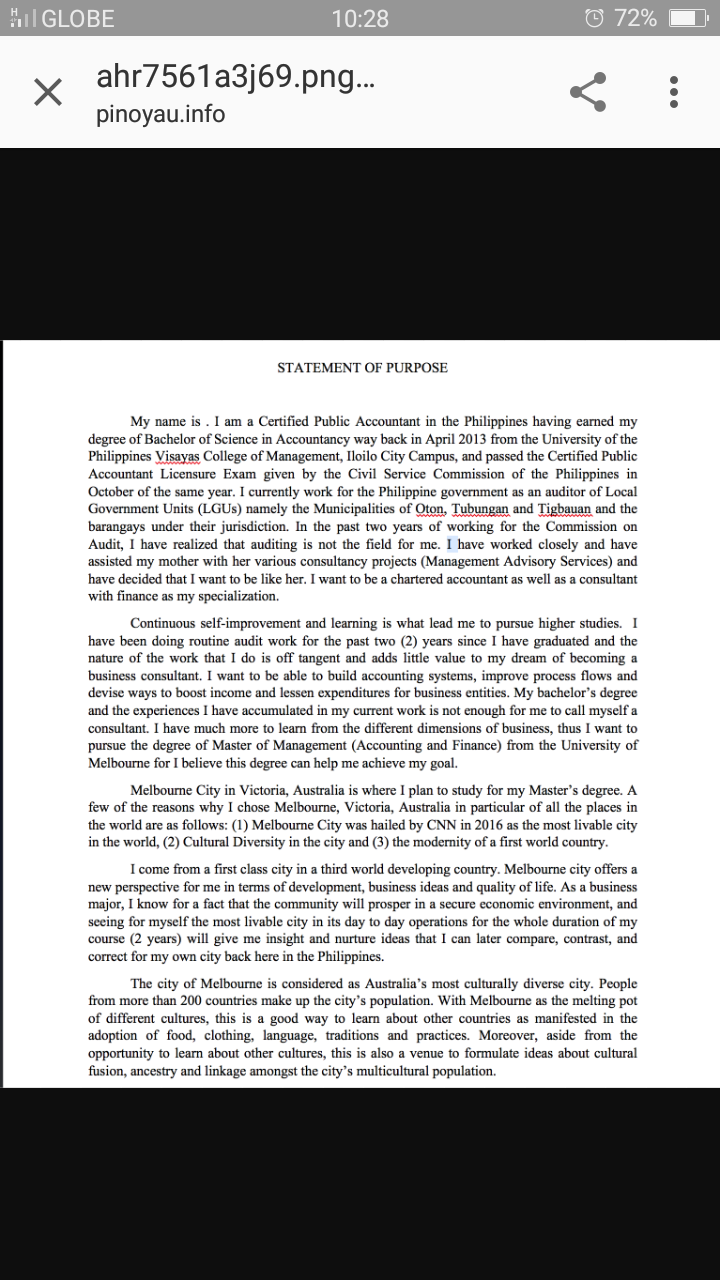 GLOBE 10:28 72%

ahr7561a3j69.png...
pinoyau.info

STATEMENT OF PURPOSE

My name is . I am a Certified Public Accountant in the Philippines having earned my degree of Bachelor of Science in Accountancy way back in April 2013 from the University of the Philippines Visayas College of Management, Iloilo City Campus, and passed the Certified Public Accountant Licensure Exam given by the Civil Service Commission of the Philippines in October of the same year. I currently work for the Philippine government as an auditor of Local Government Units (LGUs) namely the Municipalities of Oton, Tubungan and Tigbauan and the barangays under their jurisdiction. In the past two years of working for the Commission on Audit, I have realized that auditing is not the field for me. I have worked closely and have assisted my mother with her various consultancy projects (Management Advisory Services) and have decided that I want to be like her. I want to be a chartered accountant as well as a consultant with finance as my specialization.

Continuous self-improvement and learning is what lead me to pursue higher studies. I have been doing routine audit work for the past two (2) years since I have graduated and the nature of the work that I do is off tangent and adds little value to my dream of becoming a business consultant. I want to be able to build accounting systems, improve process flows and devise ways to boost income and lessen expenditures for business entities. My bachelor's degree and the experiences I have accumulated in my current work is not enough for me to call myself a consultant. I have much more to learn from the different dimensions of business, thus I want to pursue the degree of Master of Management (Accounting and Finance) from the University of Melbourne for I believe this degree can help me achieve my goal.

Melbourne City in Victoria, Australia is where I plan to study for my Master's degree. A few of the reasons why I chose Melbourne, Victoria, Australia in particular of all the places in the world are as follows: (1) Melbourne City was hailed by CNN in 2016 as the most livable city in the world, (2) Cultural Diversity in the city and (3) the modernity of a first world country.

I come from a first class city in a third world developing country. Melbourne city offers a new perspective for me in terms of development, business ideas and quality of life. As a business major, I know for a fact that the community will prosper in a secure economic environment, and seeing for myself the most livable city in its day to day operations for the whole duration of my course (2 years) will give me insight and nurture ideas that I can later compare, contrast, and correct for my own city back here in the Philippines.

The city of Melbourne is considered as Australia's most culturally diverse city. People from more than 200 countries make up the city's population. With Melbourne as the melting pot of different cultures, this is a good way to learn about other countries as manifested in the adoption of food, clothing, language, traditions and practices. Moreover, aside from the opportunity to learn about other cultures, this is also a venue to formulate ideas about cultural fusion, ancestry and linkage amongst the city's multicultural population.